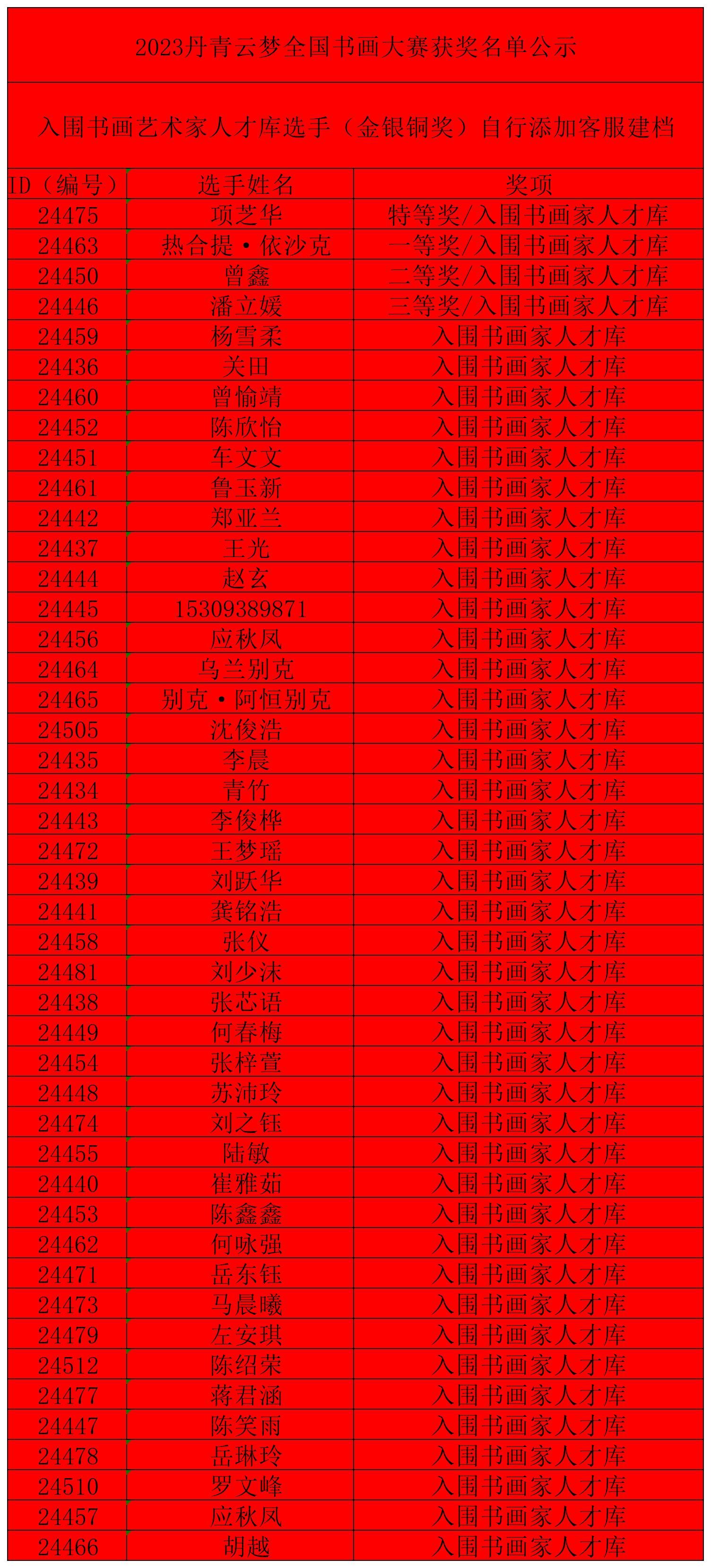 2023丹青云梦全国书画大赛获奖名单公示

入围书画艺术家人才库选手（金银铜奖）自行添加客服建档

| ID（编号） | 选手姓名 | 奖项 |
|---|---|---|
| 24475 | 项芝华 | 特等奖/入围书画家人才库 |
| 24463 | 热合提·依沙克 | 一等奖/入围书画家人才库 |
| 24450 | 曾鑫 | 二等奖/入围书画家人才库 |
| 24446 | 潘立媛 | 三等奖/入围书画家人才库 |
| 24459 | 杨雪柔 | 入围书画家人才库 |
| 24436 | 关田 | 入围书画家人才库 |
| 24460 | 曾愉靖 | 入围书画家人才库 |
| 24452 | 陈欣怡 | 入围书画家人才库 |
| 24451 | 车文文 | 入围书画家人才库 |
| 24461 | 鲁玉新 | 入围书画家人才库 |
| 24442 | 郑亚兰 | 入围书画家人才库 |
| 24437 | 王光 | 入围书画家人才库 |
| 24444 | 赵玄 | 入围书画家人才库 |
| 24445 | 15309389871 | 入围书画家人才库 |
| 24456 | 应秋凤 | 入围书画家人才库 |
| 24464 | 乌兰别克 | 入围书画家人才库 |
| 24465 | 别克·阿恒别克 | 入围书画家人才库 |
| 24505 | 沈俊浩 | 入围书画家人才库 |
| 24435 | 李晨 | 入围书画家人才库 |
| 24434 | 青竹 | 入围书画家人才库 |
| 24443 | 李俊桦 | 入围书画家人才库 |
| 24472 | 王梦瑶 | 入围书画家人才库 |
| 24439 | 刘跃华 | 入围书画家人才库 |
| 24441 | 龚铭浩 | 入围书画家人才库 |
| 24458 | 张仪 | 入围书画家人才库 |
| 24481 | 刘少沫 | 入围书画家人才库 |
| 24438 | 张芯语 | 入围书画家人才库 |
| 24449 | 何春梅 | 入围书画家人才库 |
| 24454 | 张梓萱 | 入围书画家人才库 |
| 24448 | 苏沛玲 | 入围书画家人才库 |
| 24474 | 刘之钰 | 入围书画家人才库 |
| 24455 | 陆敏 | 入围书画家人才库 |
| 24440 | 崔雅茹 | 入围书画家人才库 |
| 24453 | 陈鑫鑫 | 入围书画家人才库 |
| 24462 | 何咏强 | 入围书画家人才库 |
| 24471 | 岳东钰 | 入围书画家人才库 |
| 24473 | 马晨曦 | 入围书画家人才库 |
| 24479 | 左安琪 | 入围书画家人才库 |
| 24512 | 陈绍荣 | 入围书画家人才库 |
| 24477 | 蒋君涵 | 入围书画家人才库 |
| 24447 | 陈笑雨 | 入围书画家人才库 |
| 24478 | 岳琳玲 | 入围书画家人才库 |
| 24510 | 罗文峰 | 入围书画家人才库 |
| 24457 | 应秋凤 | 入围书画家人才库 |
| 24466 | 胡越 | 入围书画家人才库 |